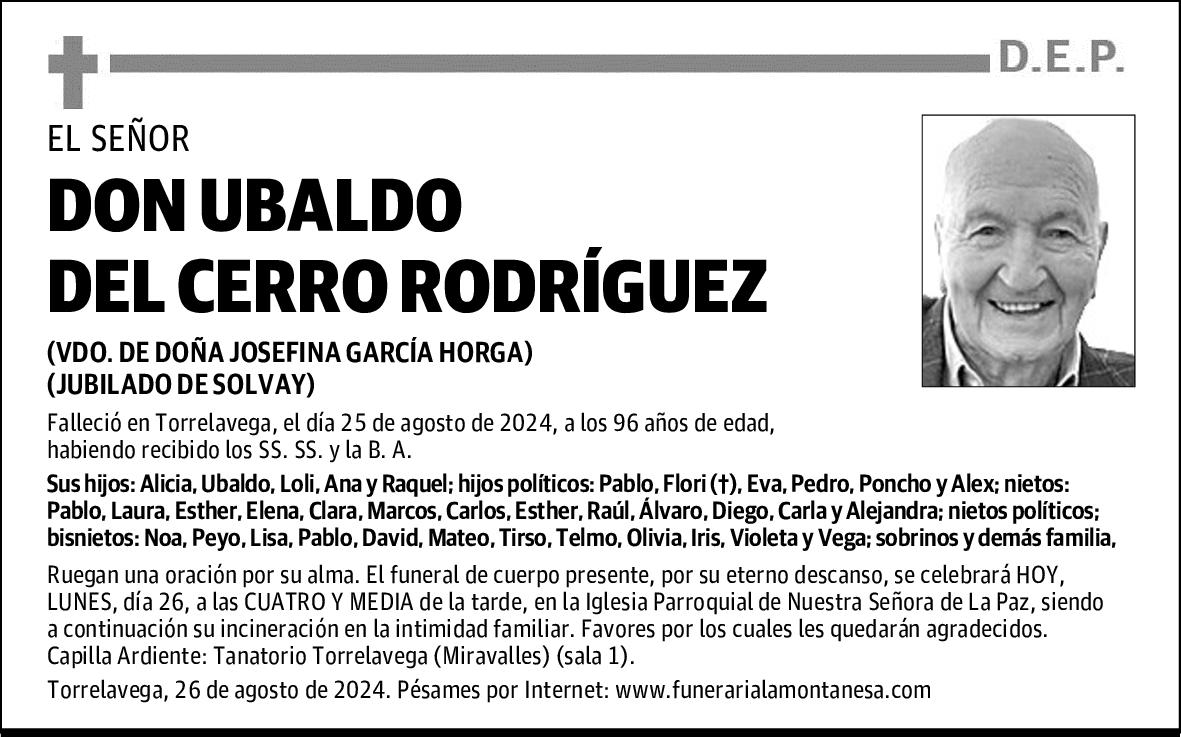 D.E.P.

EL SEÑOR

DON UBALDO DEL CERRO RODRÍGUEZ

(VDO. DE DOÑA JOSEFINA GARCÍA HORGA)
(JUBILADO DE SOLVAY)

Falleció en Torrelavega, el día 25 de agosto de 2024, a los 96 años de edad, habiendo recibido los SS. SS. y la B. A.

Sus hijos: Alicia, Ubaldo, Loli, Ana y Raquel; hijos políticos: Pablo, Flori (†), Eva, Pedro, Poncho y Alex; nietos: Pablo, Laura, Esther, Elena, Clara, Marcos, Carlos, Esther, Raúl, Álvaro, Diego, Carla y Alejandra; nietos políticos; bisnietos: Noa, Peyo, Lisa, Pablo, David, Mateo, Tirso, Telmo, Olivia, Iris, Violeta y Vega; sobrinos y demás familia,

Ruegan una oración por su alma. El funeral de cuerpo presente, por su eterno descanso, se celebrará HOY, LUNES, día 26, a las CUATRO Y MEDIA de la tarde, en la Iglesia Parroquial de Nuestra Señora de La Paz, siendo a continuación su incineración en la intimidad familiar. Favores por los cuales les quedarán agradecidos.
Capilla Ardiente: Tanatorio Torrelavega (Miravalles) (sala 1).

Torrelavega, 26 de agosto de 2024. Pésames por Internet: www.funerarialamontanesa.com